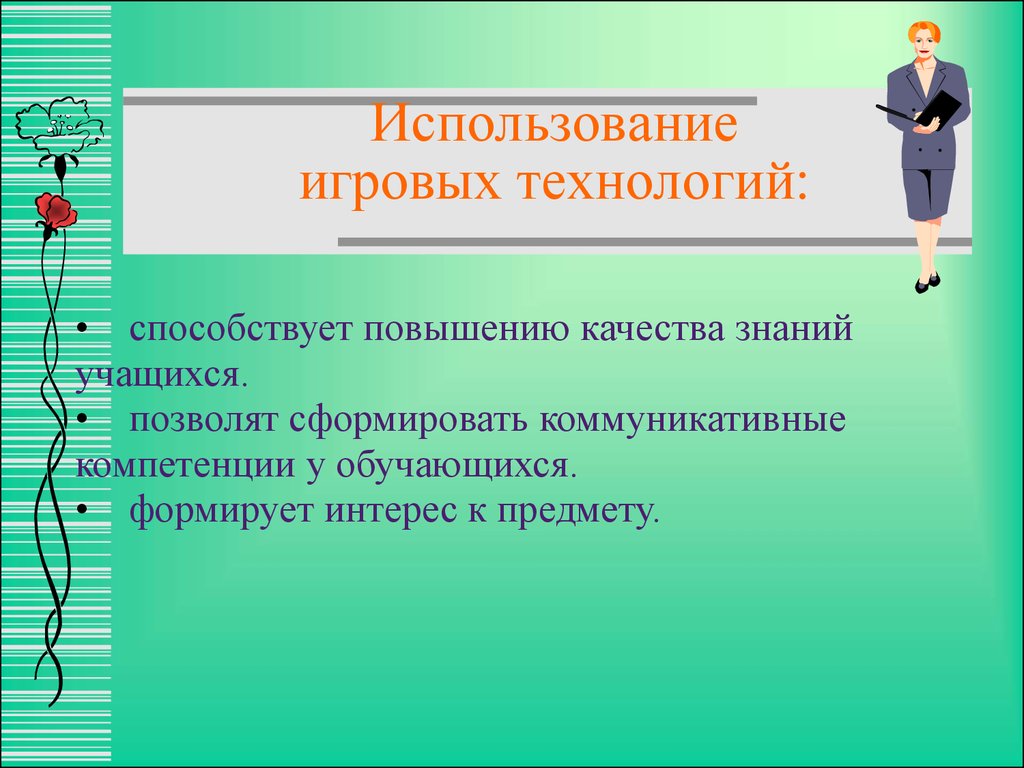 Использование игровых технологий:

• способствует повышению качества знаний учащихся.
• позволят сформировать коммуникативные компетенции у обучающихся.
• формирует интерес к предмету.